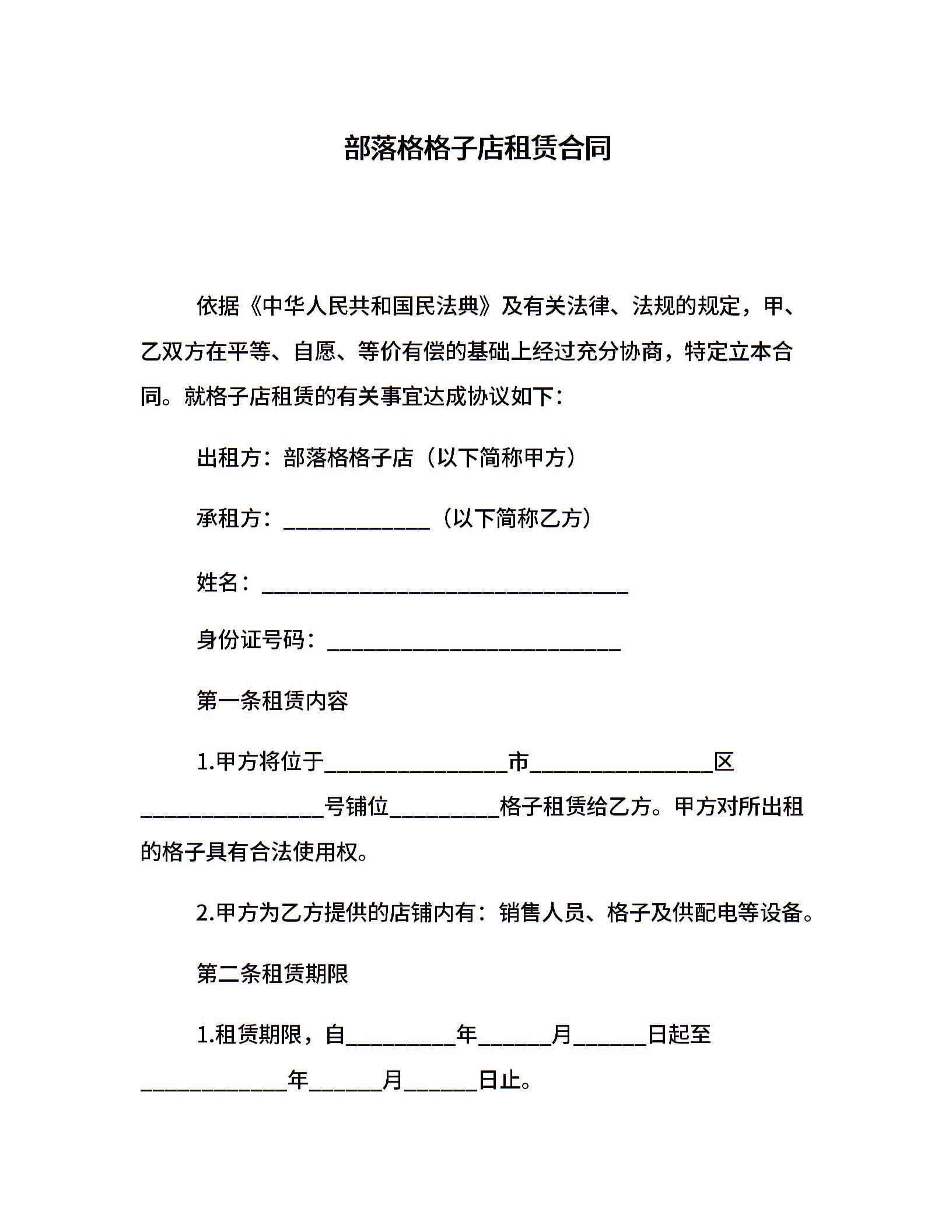 部落格格子店租赁合同

依据《中华人民共和国民法典》及有关法律、法规的规定，甲、乙双方在平等、自愿、等价有偿的基础上经过充分协商，特定立本合同。就格子店租赁的有关事宜达成协议如下：

出租方：部落格格子店（以下简称甲方）

承租方：____________（以下简称乙方）

姓名：______________________________

身份证号码：________________________

第一条租赁内容

1.甲方将位于_______________市_______________区_______________号铺位_________格子租赁给乙方。甲方对所出租的格子具有合法使用权。

2.甲方为乙方提供的店铺内有：销售人员、格子及供配电等设备。

第二条租赁期限

1.租赁期限，自_________年______月______日起至____________年______月______日止。